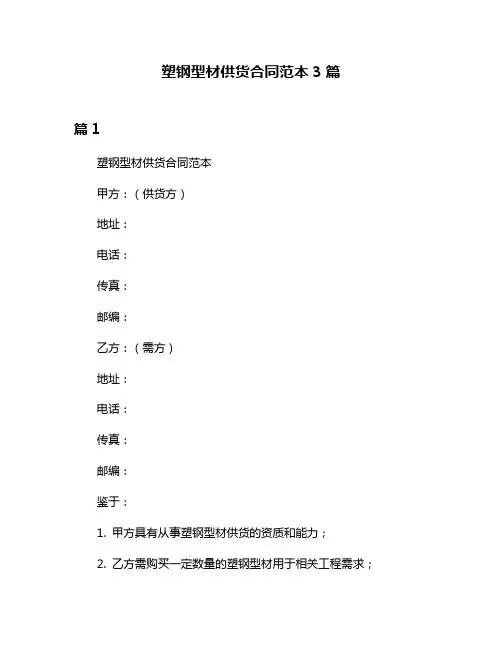 塑钢型材供货合同范本 3 篇

篇 1

塑钢型材供货合同范本

甲方：（供货方）

地址：

电话：

传真：

邮编：

乙方：（需方）

地址：

电话：

传真：

邮编：

鉴于：

1. 甲方具有从事塑钢型材供货的资质和能力；

2. 乙方需购买一定数量的塑钢型材用于相关工程需求；